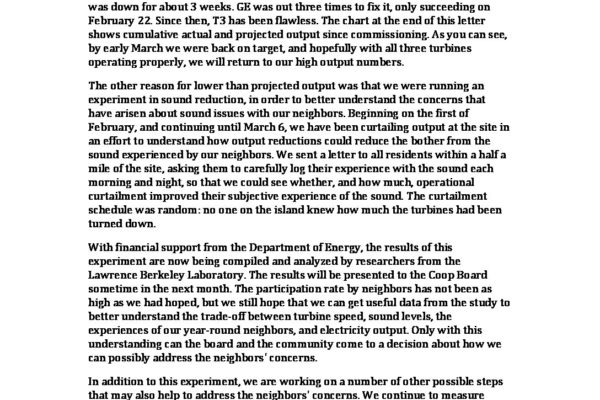 was down for about 3 weeks. GE was out three times to fix it, only succeeding on February 22. Since then, T3 has been flawless. The chart at the end of this letter shows cumulative actual and projected output since commissioning. As you can see, by early March we were back on target, and hopefully with all three turbines operating properly, we will return to our high output numbers.

The other reason for lower than projected output was that we were running an experiment in sound reduction, in order to better understand the concerns that have arisen about sound issues with our neighbors. Beginning on the first of February, and continuing until March 6, we have been curtailing output at the site in an effort to understand how output reductions could reduce the bother from the sound experienced by our neighbors. We sent a letter to all residents within a half a mile of the site, asking them to carefully log their experience with the sound each morning and night, so that we could see whether, and how much, operational curtailment improved their subjective experience of the sound. The curtailment schedule was random: no one on the island knew how much the turbines had been turned down.

With financial support from the Department of Energy, the results of this experiment are now being compiled and analyzed by researchers from the Lawrence Berkeley Laboratory. The results will be presented to the Coop Board sometime in the next month. The participation rate by neighbors has not been as high as we had hoped, but we still hope that we can get useful data from the study to better understand the trade-off between turbine speed, sound levels, the experiences of our year-round neighbors, and electricity output. Only with this understanding can the board and the community come to a decision about how we can possibly address the neighbors' concerns.

In addition to this experiment, we are working on a number of other possible steps that may also help to address the neighbors' concerns. We continue to measure